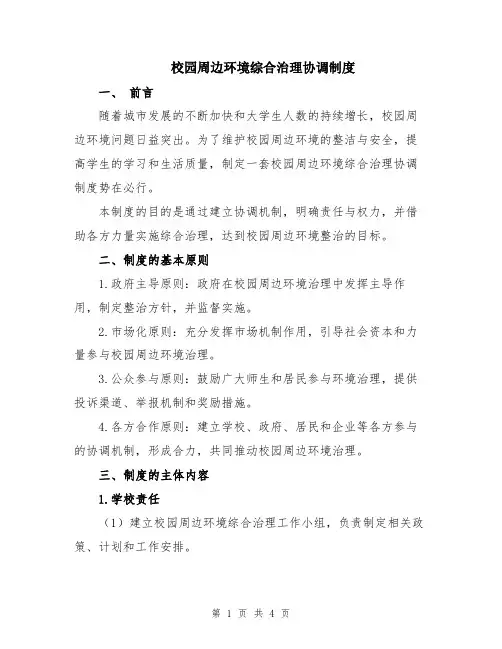 校园周边环境综合治理协调制度

一、 前言

随着城市发展的不断加快和大学生人数的持续增长，校园周边环境问题日益突出。为了维护校园周边环境的整洁与安全，提高学生的学习和生活质量，制定一套校园周边环境综合治理协调制度势在必行。

本制度的目的是通过建立协调机制，明确责任与权力，并借助各方力量实施综合治理，达到校园周边环境整治的目标。

二、制度的基本原则

1.政府主导原则：政府在校园周边环境治理中发挥主导作用，制定整治方针，并监督实施。

2.市场化原则：充分发挥市场机制作用，引导社会资本和力量参与校园周边环境治理。

3.公众参与原则：鼓励广大师生和居民参与环境治理，提供投诉渠道、举报机制和奖励措施。

4.各方合作原则：建立学校、政府、居民和企业等各方参与的协调机制，形成合力，共同推动校园周边环境治理。

三、制度的主体内容

1.学校责任

（1）建立校园周边环境综合治理工作小组，负责制定相关政策、计划和工作安排。

第 1 页 共 4 页